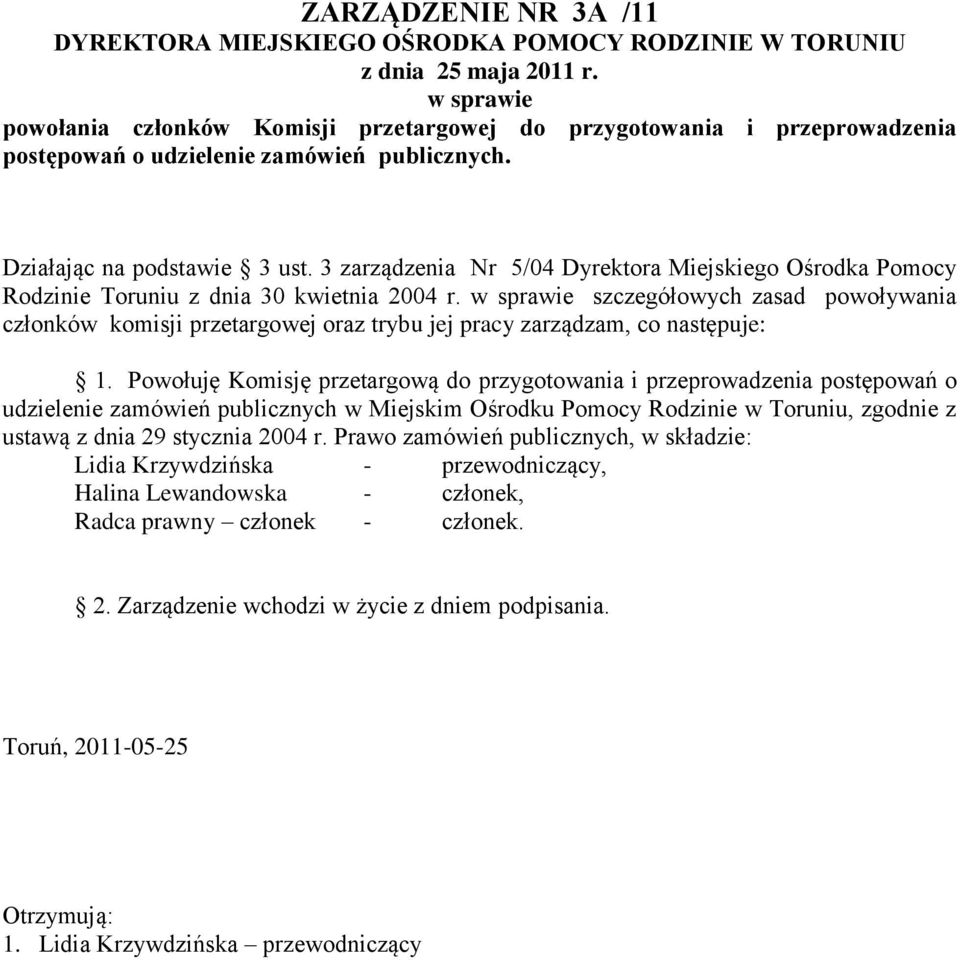 ZARZĄDZENIE NR 3A /11
DYREKTORA MIEJSKIEGO OŚRODKA POMOCY RODZINIE W TORUNIU
z dnia 25 maja 2011 r.
w sprawie
powołania członków Komisji przetargowej do przygotowania i przeprowadzenia postępowań o udzielenie zamówień publicznych.

Działając na podstawie § 3 ust. 3 zarządzenia Nr 5/04 Dyrektora Miejskiego Ośrodka Pomocy Rodzinie Toruniu z dnia 30 kwietnia 2004 r. w sprawie szczegółowych zasad powoływania członków komisji przetargowej oraz trybu jej pracy zarządzam, co następuje:

§ 1. Powołuję Komisję przetargową do przygotowania i przeprowadzenia postępowań o udzielenie zamówień publicznych w Miejskim Ośrodku Pomocy Rodzinie w Toruniu, zgodnie z ustawą z dnia 29 stycznia 2004 r. Prawo zamówień publicznych, w składzie:
Lidia Krzywdzińska - przewodniczący,
Halina Lewandowska - członek,
Radca prawny – członek - członek.

§ 2. Zarządzenie wchodzi w życie z dniem podpisania.

Toruń, 2011-05-25

Otrzymują:
1. Lidia Krzywdzińska – przewodniczący